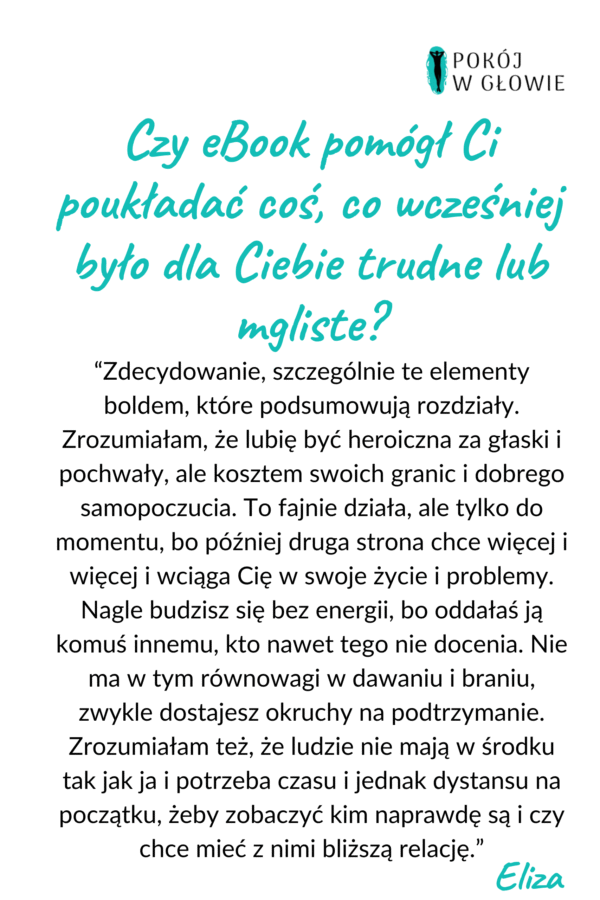 POKÓJ
W GŁOWIE

Czy eBook pomógł Ci poukładać coś, co wcześniej było dla Ciebie trudne lub mgliste?

"Zdecydowanie, szczególnie te elementy boldem, które podsumowują rozdziały. Zrozumiałam, że lubię być heroiczna za głaski i pochwały, ale kosztem swoich granic i dobrego samopoczucia. To fajnie działa, ale tylko do momentu, bo później druga strona chce więcej i więcej i wciąga Cię w swoje życie i problemy. Nagle budzisz się bez energii, bo oddałaś ją komuś innemu, kto nawet tego nie docenia. Nie ma w tym równowagi w dawaniu i braniu, zwykle dostajesz okruchy na podtrzymanie. Zrozumiałam też, że ludzie nie mają w środku tak jak ja i potrzeba czasu i jednak dystansu na początku, żeby zobaczyć kim naprawdę są i czy chce mieć z nimi bliższą relację."

Eliza